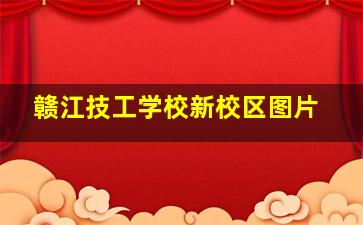 赣江技工学校新校区图片